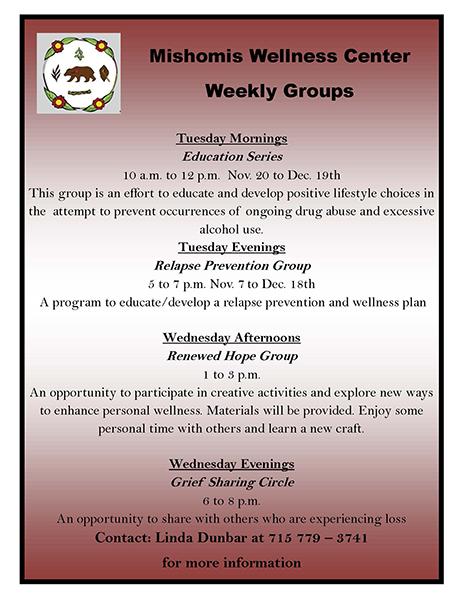 Mishomis Wellness Center

Weekly Groups

Tuesday Mornings
Education Series
10 a.m. to 12 p.m. Nov. 20 to Dec. 19th
This group is an effort to educate and develop positive lifestyle choices in the attempt to prevent occurrences of ongoing drug abuse and excessive alcohol use.

Tuesday Evenings
Relapse Prevention Group
5 to 7 p.m. Nov. 7 to Dec. 18th
A program to educate/develop a relapse prevention and wellness plan

Wednesday Afternoons
Renewed Hope Group
1 to 3 p.m.
An opportunity to participate in creative activities and explore new ways to enhance personal wellness. Materials will be provided. Enjoy some personal time with others and learn a new craft.

Wednesday Evenings
Grief Sharing Circle
6 to 8 p.m.
An opportunity to share with others who are experiencing loss

Contact: Linda Dunbar at 715 779 – 3741
for more information